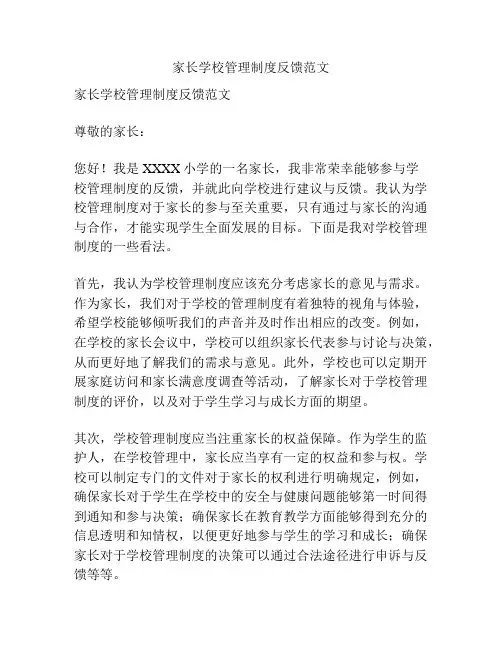 家长学校管理制度反馈范文

家长学校管理制度反馈范文

尊敬的家长：

您好！我是 XXXX 小学的一名家长，我非常荣幸能够参与学校管理制度的反馈，并就此向学校进行建议与反馈。我认为学校管理制度对于家长的参与至关重要，只有通过与家长的沟通与合作，才能实现学生全面发展的目标。下面是我对学校管理制度的一些看法。

首先，我认为学校管理制度应该充分考虑家长的意见与需求。作为家长，我们对于学校的管理制度有着独特的视角与体验，希望学校能够倾听我们的声音并及时作出相应的改变。例如，在学校的家长会议中，学校可以组织家长代表参与讨论与决策，从而更好地了解我们的需求与意见。此外，学校也可以定期开展家庭访问和家长满意度调查等活动，了解家长对于学校管理制度的评价，以及对于学生学习与成长方面的期望。

其次，学校管理制度应当注重家长的权益保障。作为学生的监护人，在学校管理中，家长应当享有一定的权益和参与权。学校可以制定专门的文件对于家长的权利进行明确规定，例如，确保家长对于学生在学校中的安全与健康问题能够第一时间得到通知和参与决策；确保家长在教育教学方面能够得到充分的信息透明和知情权，以便更好地参与学生的学习和成长；确保家长对于学校管理制度的决策可以通过合法途径进行申诉与反馈等等。